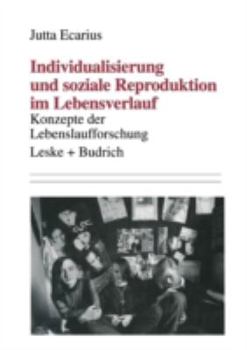 Jutta Ecarius

Individualisierung und soziale Reproduktion im Lebensverlauf

Konzepte der Lebenslaufforschung

Leske + Budrich